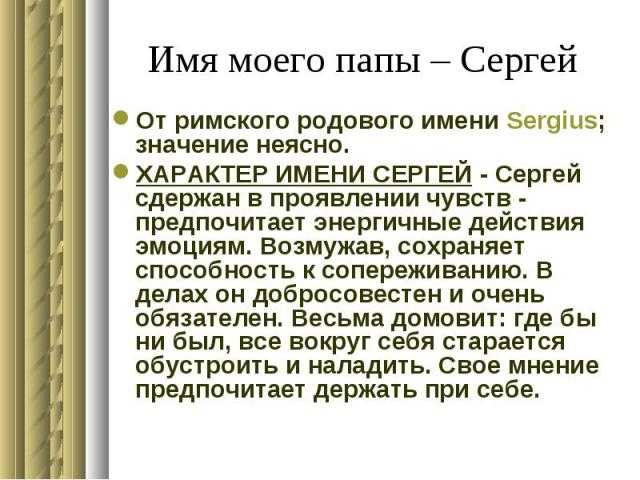 Имя моего папы – Сергей

От римского родового имени Sergius; значение неясно.

ХАРАКТЕР ИМЕНИ СЕРГЕЙ - Сергей сдержан в проявлении чувств - предпочитает энергичные действия эмоциям. Возмужав, сохраняет способность к сопереживанию. В делах он добросовестен и очень обязателен. Весьма домовит: где бы ни был, все вокруг себя старается обустроить и наладить. Свое мнение предпочитает держать при себе.